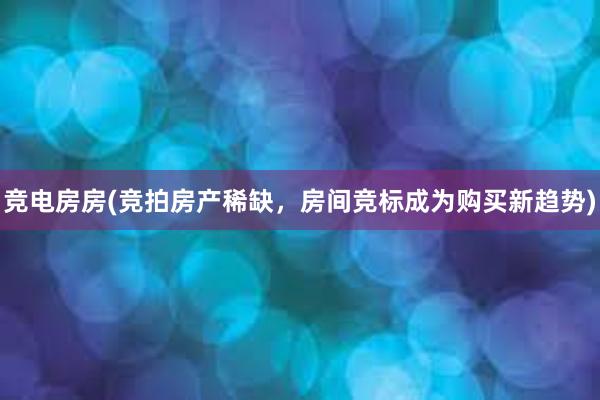 竞电房房(竞拍房产稀缺，房间竞标成为购买新趋势)